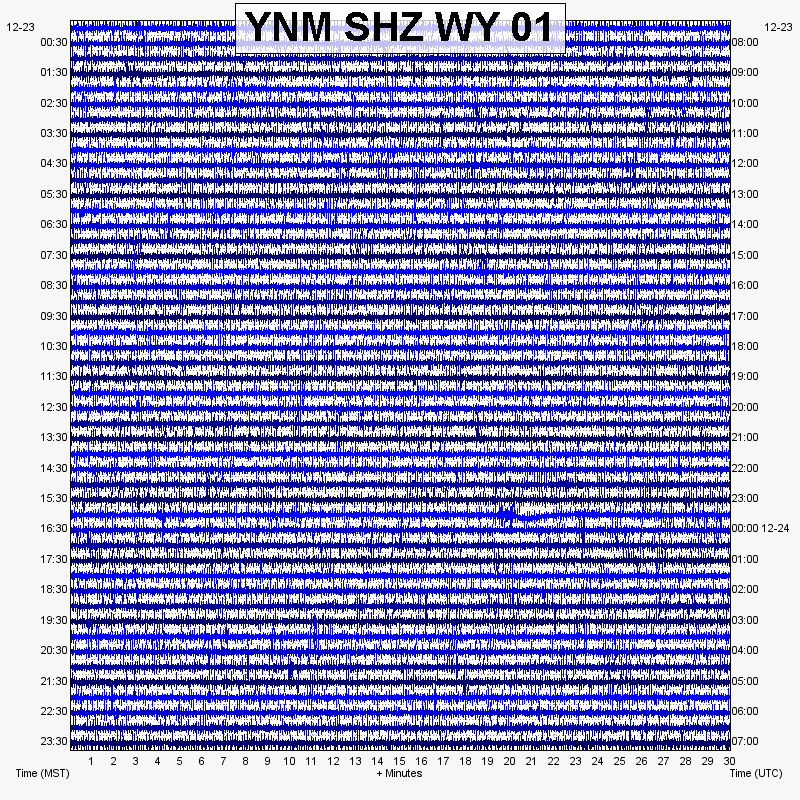 YNM SHZ WY 01

12-23
00:30
01:30
02:30
03:30
04:30
05:30
06:30
07:30
08:30
09:30
10:30
11:30
12:30
13:30
14:30
15:30
16:30
17:30
18:30
19:30
20:30
21:30
22:30
23:30

12-23
08:00
09:00
10:00
11:00
12:00
13:00
14:00
15:00
16:00
17:00
18:00
19:00
20:00
21:00
22:00
23:00
00:00 12-24
01:00
02:00
03:00
04:00
05:00
06:00
07:00

1 2 3 4 5 6 7 8 9 10 11 12 13 14 15 16 17 18 19 20 21 22 23 24 25 26 27 28 29 30

Time (MST)
+ Minutes
Time (UTC)